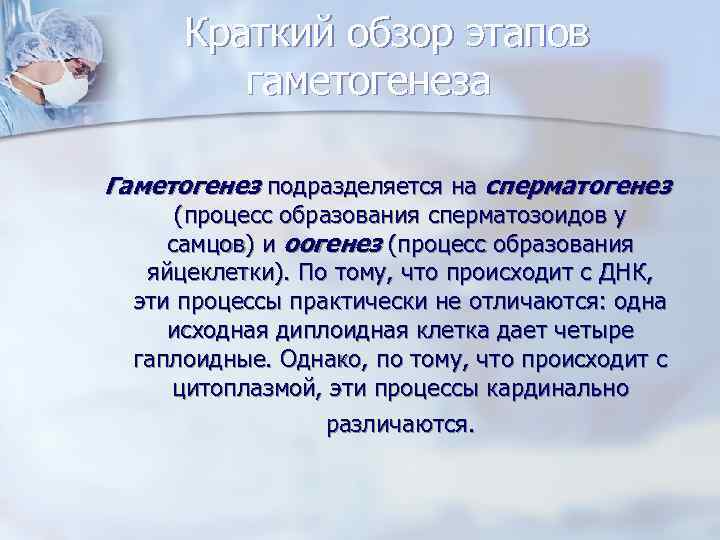 Краткий обзор этапов гаметогенеза

Гаметогенез подразделяется на сперматогенез (процесс образования сперматозоидов у самцов) и оогенез (процесс образования яйцеклетки). По тому, что происходит с ДНК, эти процессы практически не отличаются: одна исходная диплоидная клетка дает четыре гаплоидные. Однако, по тому, что происходит с цитоплазмой, эти процессы кардинально различаются.